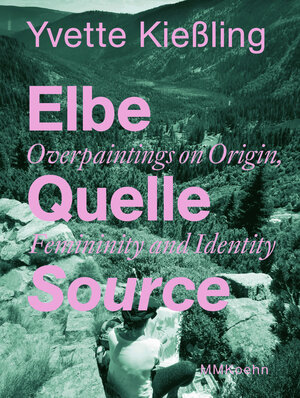 Yvette Kießling

Elbe
Overpaintings on Origin,
Quelle
Femininity and Identity
Source

MMKoehn